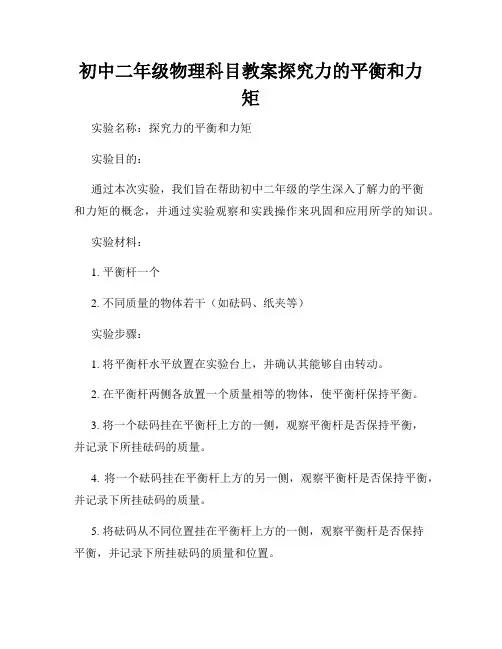 初中二年级物理科目教案探究力的平衡和力矩

实验名称：探究力的平衡和力矩

实验目的：

通过本次实验，我们旨在帮助初中二年级的学生深入了解力的平衡和力矩的概念，并通过实验观察和实践操作来巩固和应用所学的知识。

实验材料：

1. 平衡杆一个

2. 不同质量的物体若干（如砝码、纸夹等）

实验步骤：

1. 将平衡杆水平放置在实验台上，并确认其能够自由转动。

2. 在平衡杆两侧各放置一个质量相等的物体，使平衡杆保持平衡。

3. 将一个砝码挂在平衡杆上方的一侧，观察平衡杆是否保持平衡，并记录下所挂砝码的质量。

4. 将一个砝码挂在平衡杆上方的另一侧，观察平衡杆是否保持平衡，并记录下所挂砝码的质量。

5. 将砝码从不同位置挂在平衡杆上方的一侧，观察平衡杆是否保持平衡，并记录下所挂砝码的质量和位置。